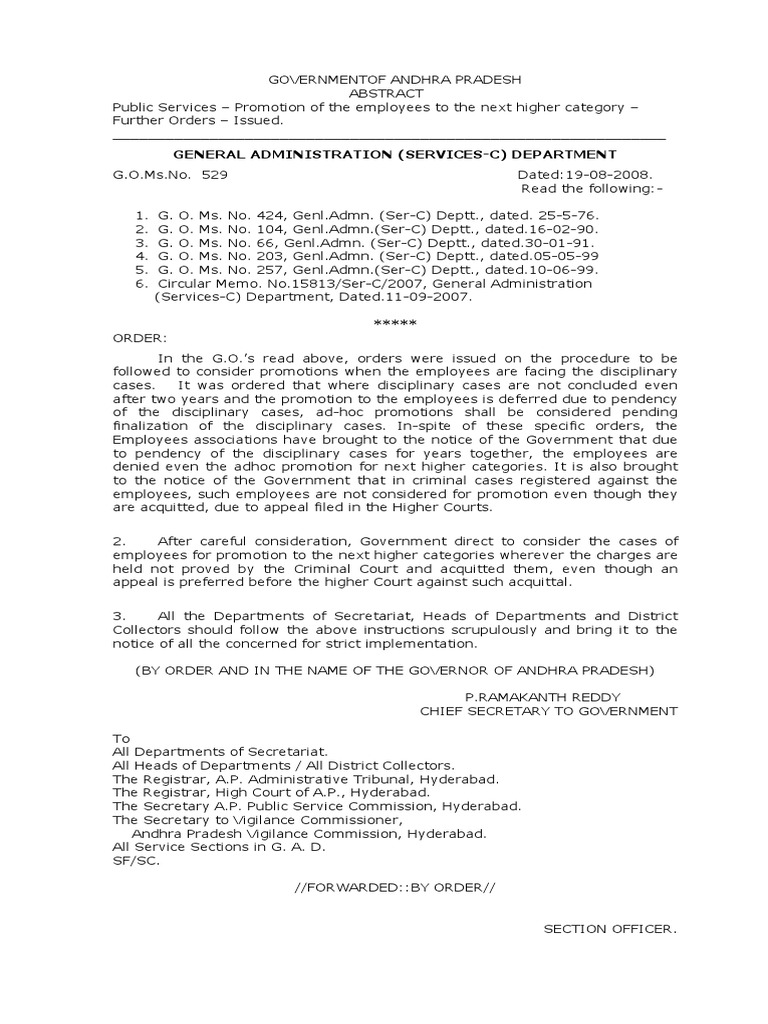 GOVERNMENTOF ANDHRA PRADESH
ABSTRACT
Public Services – Promotion of the employees to the next higher category – Further Orders – Issued.

GENERAL ADMINISTRATION (SERVICES-C) DEPARTMENT

G.O.Ms.No. 529 Dated:19-08-2008.
Read the following:-

1. G. O. Ms. No. 424, Genl.Admn. (Ser-C) Deptt., dated. 25-5-76.
2. G. O. Ms. No. 104, Genl.Admn.(Ser-C) Deptt., dated.16-02-90.
3. G. O. Ms. No. 66, Genl.Admn. (Ser-C) Deptt., dated.30-01-91.
4. G. O. Ms. No. 203, Genl.Admn. (Ser-C) Deptt., dated.05-05-99
5. G. O. Ms. No. 257, Genl.Admn.(Ser-C) Deptt., dated.10-06-99.
6. Circular Memo. No.15813/Ser-C/2007, General Administration (Services-C) Department, Dated.11-09-2007.

*****

ORDER:

In the G.O.'s read above, orders were issued on the procedure to be followed to consider promotions when the employees are facing the disciplinary cases. It was ordered that where disciplinary cases are not concluded even after two years and the promotion to the employees is deferred due to pendency of the disciplinary cases, ad-hoc promotions shall be considered pending finalization of the disciplinary cases. In-spite of these specific orders, the Employees associations have brought to the notice of the Government that due to pendency of the disciplinary cases for years together, the employees are denied even the adhoc promotion for next higher categories. It is also brought to the notice of the Government that in criminal cases registered against the employees, such employees are not considered for promotion even though they are acquitted, due to appeal filed in the Higher Courts.

2. After careful consideration, Government direct to consider the cases of employees for promotion to the next higher categories wherever the charges are held not proved by the Criminal Court and acquitted them, even though an appeal is preferred before the higher Court against such acquittal.

3. All the Departments of Secretariat, Heads of Departments and District Collectors should follow the above instructions scrupulously and bring it to the notice of all the concerned for strict implementation.

(BY ORDER AND IN THE NAME OF THE GOVERNOR OF ANDHRA PRADESH)

P.RAMAKANTH REDDY
CHIEF SECRETARY TO GOVERNMENT

To
All Departments of Secretariat.
All Heads of Departments / All District Collectors.
The Registrar, A.P. Administrative Tribunal, Hyderabad.
The Registrar, High Court of A.P., Hyderabad.
The Secretary A.P. Public Service Commission, Hyderabad.
The Secretary to Vigilance Commissioner,
Andhra Pradesh Vigilance Commission, Hyderabad.
All Service Sections in G. A. D.
SF/SC.

//FORWARDED::BY ORDER//

SECTION OFFICER.